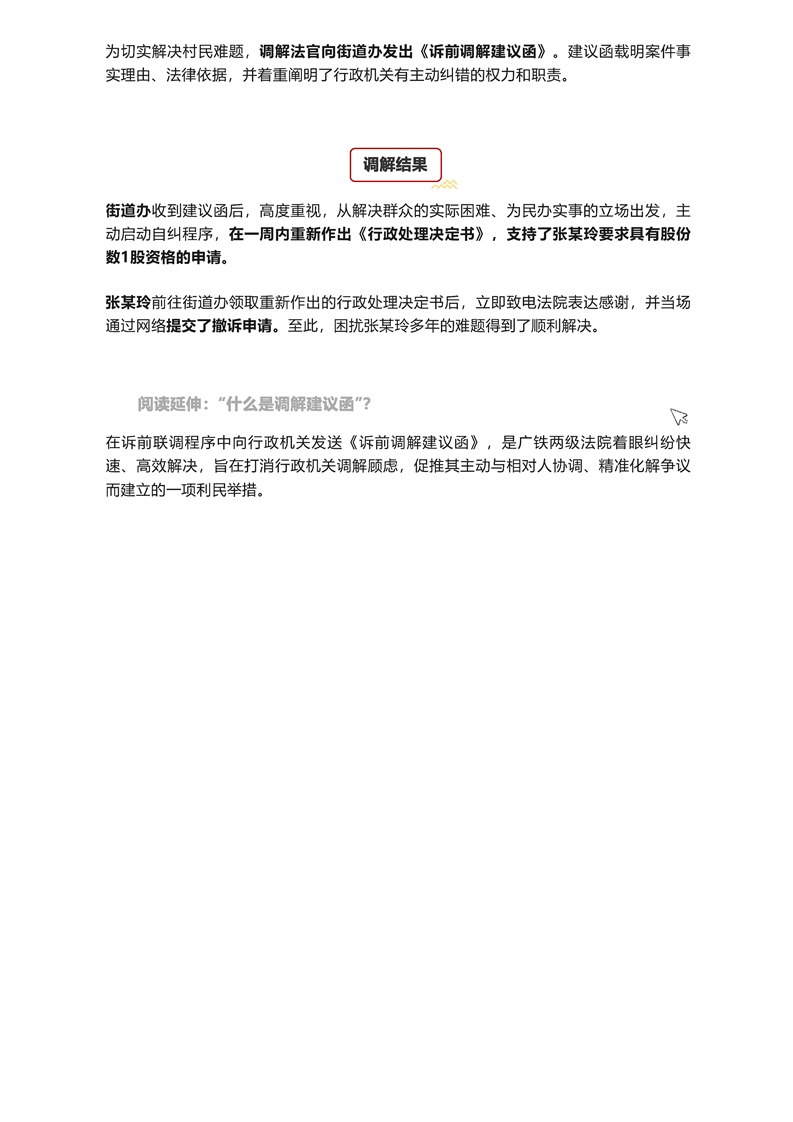 为切实解决村民难题，调解法官向街道办发出《诉前调解建议函》。建议函载明案件事实理由、法律依据，并着重阐明了行政机关有主动纠错的权力和职责。

调解结果

街道办收到建议函后，高度重视，从解决群众的实际困难、为民办实事的立场出发，主动启动自纠程序，在一周内重新作出《行政处理决定书》，支持了张某玲要求具有股份数1股资格的申请。

张某玲前往街道办领取重新作出的行政处理决定书后，立即致电法院表达感谢，并当场通过网络提交了撤诉申请。至此，困扰张某玲多年的难题得到了顺利解决。

阅读延伸：“什么是调解建议函”？

在诉前联调程序中向行政机关发送《诉前调解建议函》，是广铁两级法院着眼纠纷快速、高效解决，旨在打消行政机关调解顾虑，促推其主动与相对人协调、精准化解争议而建立的一项利民举措。